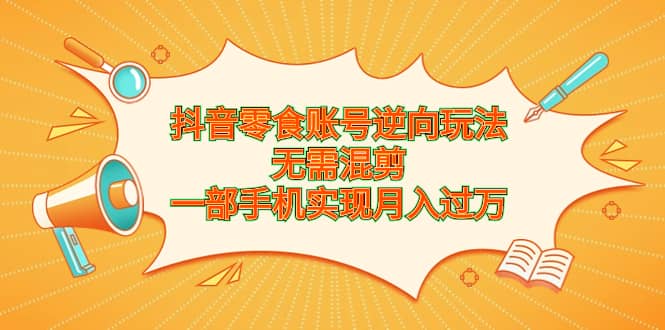 抖音零食账号逆向玩法
无需混剪
一部手机实现月入过万